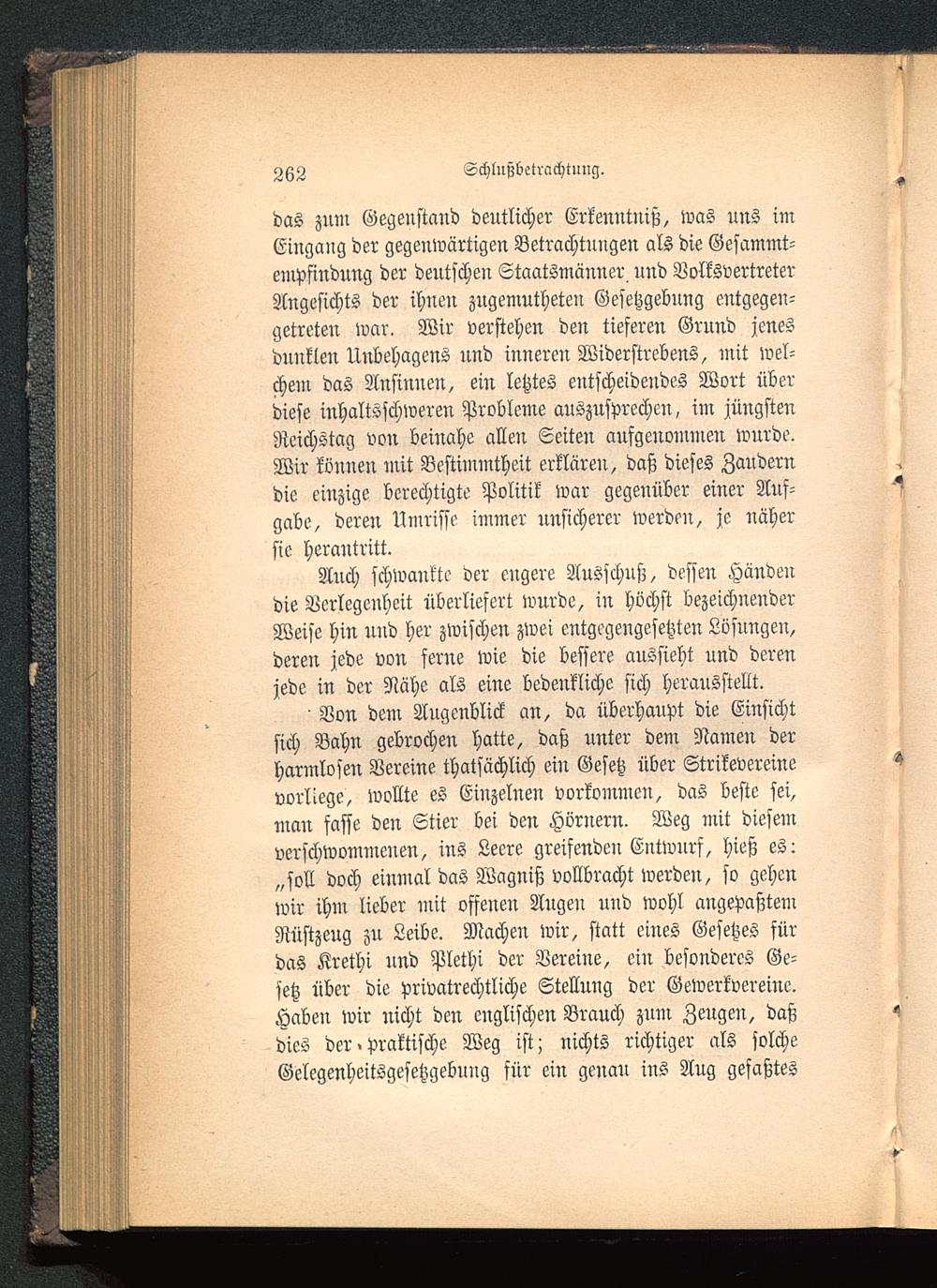 262 Schlußbetrachtung.

das zum Gegenstand deutlicher Erkenntniß, was uns im Eingang der gegenwärtigen Betrachtungen als die Gesammtempfindung der deutschen Staatsmänner und Volksvertreter Angesichts der ihnen zugemutheten Gesetzgebung entgegengetreten war. Wir verstehen den tieferen Grund jenes dunklen Unbehagens und inneren Widerstrebens, mit welchem das Ansinnen, ein letztes entscheidendes Wort über diese inhaltsschweren Probleme auszusprechen, im jüngsten Reichstag von beinahe allen Seiten aufgenommen wurde. Wir können mit Bestimmtheit erklären, daß dieses Zaudern die einzige berechtigte Politik war gegenüber einer Aufgabe, deren Umrisse immer unsicherer werden, je näher sie herantritt.

Auch schwankte der engere Ausschuß, dessen Händen die Verlegenheit überliefert wurde, in höchst bezeichnender Weise hin und her zwischen zwei entgegengesetzten Lösungen, deren jede von ferne wie die bessere aussieht und deren jede in der Nähe als eine bedenkliche sich herausstellt.

Von dem Augenblick an, da überhaupt die Einsicht sich Bahn gebrochen hatte, daß unter dem Namen der harmlosen Vereine thatsächlich ein Gesetz über Strikevereine vorliege, wollte es Einzelnen vorkommen, das beste sei, man fasse den Stier bei den Hörnern. Weg mit diesem verschwommenen, ins Leere greifenden Entwurf, hieß es: „soll doch einmal das Wagniß vollbracht werden, so gehen wir ihm lieber mit offenen Augen und wohl angepaßtem Rüstzeug zu Leibe. Machen wir, statt eines Gesetzes für das Krethi und Plethi der Vereine, ein besonderes Gesetz über die privatrechtliche Stellung der Gewerkvereine. Haben wir nicht den englischen Brauch zum Zeugen, daß dies der praktische Weg ist; nichts richtiger als solche Gelegenheitsgesetzgebung für ein genau ins Aug gefaßtes